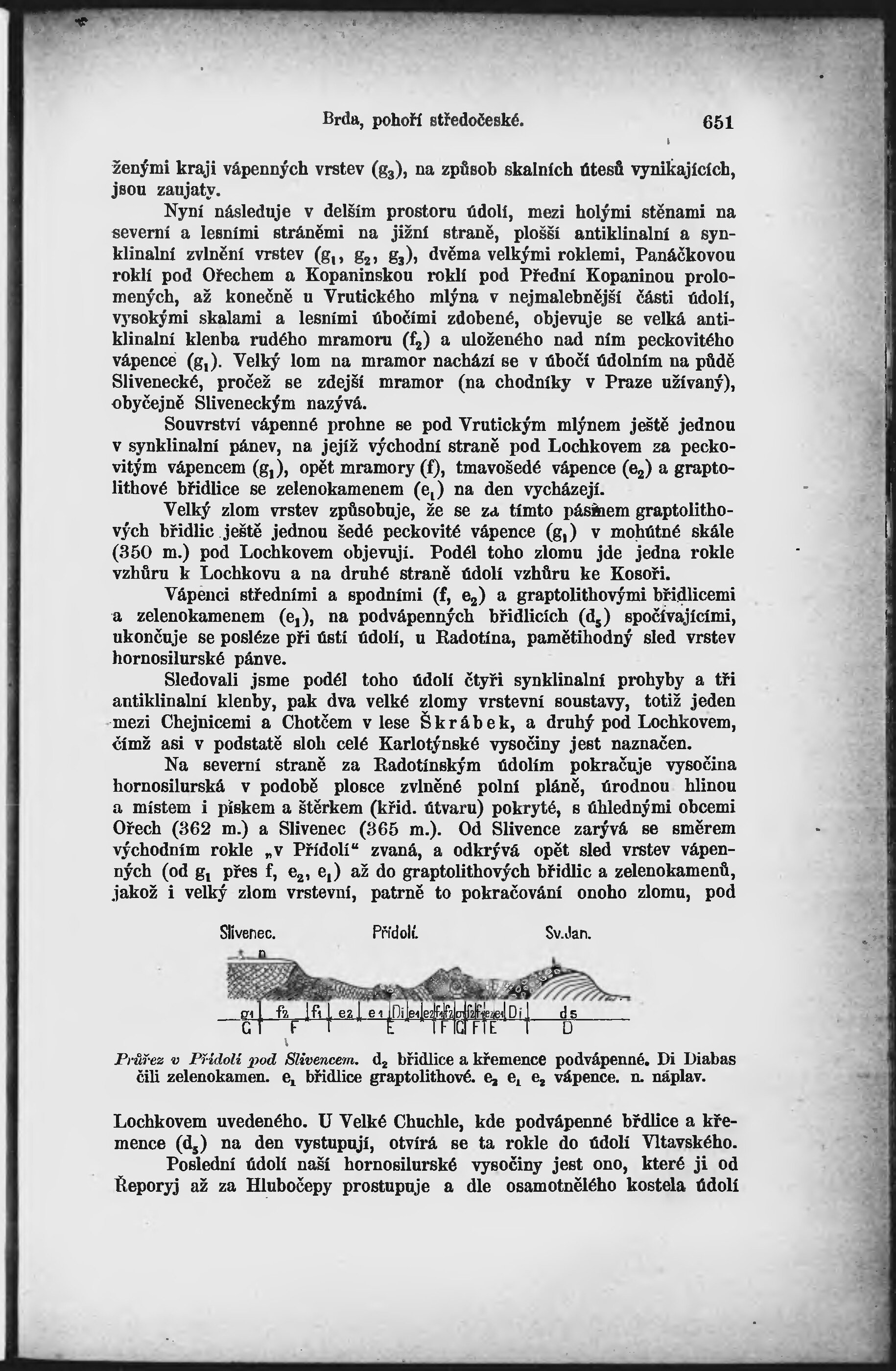 Brda, pohoří středočeské. 651

ženými kraji vápenných vrstev ($g_3$), na způsob skalních útesů vynikajících, jsou zaujaty.

Nyní následuje v delším prostoru údolí, mezi holými stěnami na severní a lesními stráněmi na jižní straně, plošší antiklinalní a synklinalní zvlnění vrstev ($g_1$, $g_2$, $g_3$), dvěma velkými roklemi, Panáčkovou roklí pod Ořechem a Kopaninskou roklí pod Přední Kopaninou prolomených, až konečně u Vrutického mlýna v nejmalebnější části údolí, vysokými skalami a lesními úbočími zdobené, objevuje se velká antiklinalní klenba rudého mramoru ($f_2$) a uloženého nad ním peckovitého vápence ($g_1$). Velký lom na mramor nachází se v úbočí údolním na půdě Slivenecké, pročež se zdejší mramor (na chodníky v Praze užívaný), obyčejně Sliveneckým nazývá.

Souvrství vápenné prohne se pod Vrutickým mlýnem ještě jednou v synklinalní pánev, na jejíž východní straně pod Lochkovem za peckovitým vápencem ($g_1$), opět mramory (f), tmavošedé vápence ($e_2$) a graptolithové břidlice se zelenokamenem ($e_1$) na den vycházejí.

Velký zlom vrstev způsobuje, že se za tímto pásmem graptolithových břidlic ještě jednou šedé peckovité vápence ($g_1$) v mohútné skále (350 m.) pod Lochkovem objevují. Podél toho zlomu jde jedna rokle vzhůru k Lochkovu a na druhé straně údolí vzhůru ke Kosoři.

Vápenci středními a spodními (f, $e_2$) a graptolithovými břidlicemi a zelenokamenem ($e_1$), na podvápenných břidlicích ($d_5$) spočívajícími, ukončuje se posléze při ústí údolí, u Radotína, pamětihodný sled vrstev hornosilurské pánve.

Sledovali jsme podél toho údolí čtyři synklinalní prohyby a tři antiklinalní klenby, pak dva velké zlomy vrstevní soustavy, totiž jeden mezi Chejnicemi a Chotčem v lese Škrábek, a druhý pod Lochkovem, čímž asi v podstatě sloh celé Karlotýnské vysočiny jest naznačen.

Na severní straně za Radotínským údolím pokračuje vysočina hornosilurská v podobě plosce zvlněné polní pláně, úrodnou hlinou a místem i pískem a štěrkem (křid. útvaru) pokryté, s úhlednými obcemi Ořech (362 m.) a Slivenec (365 m.). Od Slivence zarývá se směrem východním rokle „v Přídolí“ zvaná, a odkrývá opět sled vrstev vápenných (od $g_1$ přes f, $e_2$, $e_1$) až do graptolithových břidlic a zelenokamenů, jakož i velký zlom vrstevní, patrně to pokračování onoho zlomu, pod

Slivenec. Přídolí. Sv.Jan.
n
g1 f2 f1 e2 e1 Di e1 e2 f1 f2 g1 f2 f1 e2 e1 Di d5
G F E F G F E D

Průřez v Přídolí pod Slivencem. $d_2$ břidlice a křemence podvápenné. Di Diabas čili zelenokamen. $e_1$ břidlice graptolithové. $e_2$ $e_1$ $e_2$ vápence. n. náplav.

Lochkovem uvedeného. U Velké Chuchle, kde podvápenné břdlice a křemence ($d_5$) na den vystupují, otvírá se ta rokle do údolí Vltavského.

Poslední údolí naší hornosilurské vysočiny jest ono, které ji od Řeporyj až za Hlubočepy prostupuje a dle osamotnělého kostela údolí